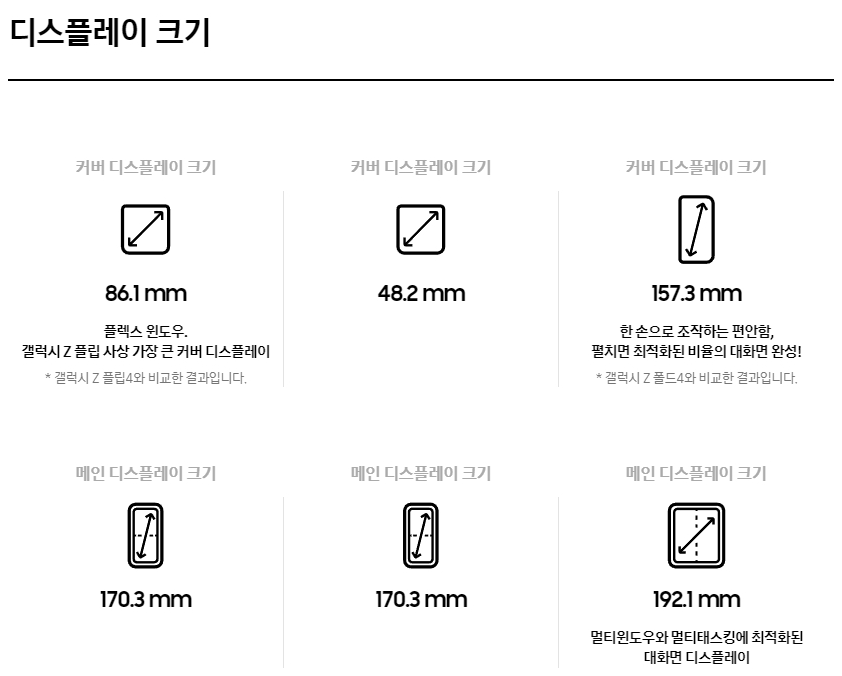 디스플레이 크기

커버 디스플레이 크기

86.1 mm

플렉스 윈도우.
갤럭시 Z 플립 사상 가장 큰 커버 디스플레이

* 갤럭시 Z 플립4와 비교한 결과입니다.

커버 디스플레이 크기

48.2 mm

커버 디스플레이 크기

157.3 mm

한 손으로 조작하는 편안함,
펼치면 최적화된 비율의 대화면 완성!

* 갤럭시 Z 폴드4와 비교한 결과입니다.

메인 디스플레이 크기

170.3 mm

메인 디스플레이 크기

170.3 mm

메인 디스플레이 크기

192.1 mm

멀티윈도우와 멀티태스킹에 최적화된
대화면 디스플레이